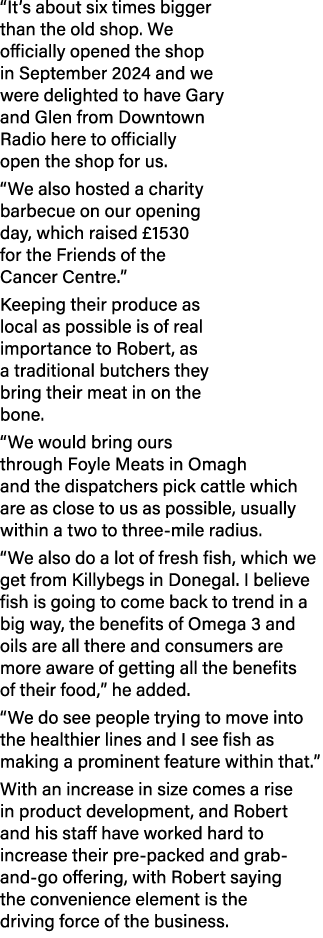 “It’s about six times bigger than the old shop. We officially opened the shop in September 2024 and we were delighted to have Gary and Glen from Downtown Radio here to officially open the shop for us.

“We also hosted a charity barbecue on our opening day, which raised £1530 for the Friends of the Cancer Centre.”

Keeping their produce as local as possible is of real importance to Robert, as a traditional butchers they bring their meat in on the bone.

“We would bring ours through Foyle Meats in Omagh and the dispatchers pick cattle which are as close to us as possible, usually within a two to three-mile radius.

“We also do a lot of fresh fish, which we get from Killybegs in Donegal. I believe fish is going to come back to trend in a big way, the benefits of Omega 3 and oils are all there and consumers are more aware of getting all the benefits of their food,” he added.

“We do see people trying to move into the healthier lines and I see fish as making a prominent feature within that.”

With an increase in size comes a rise in product development, and Robert and his staff have worked hard to increase their pre-packed and grab-and-go offering, with Robert saying the convenience element is the driving force of the business.